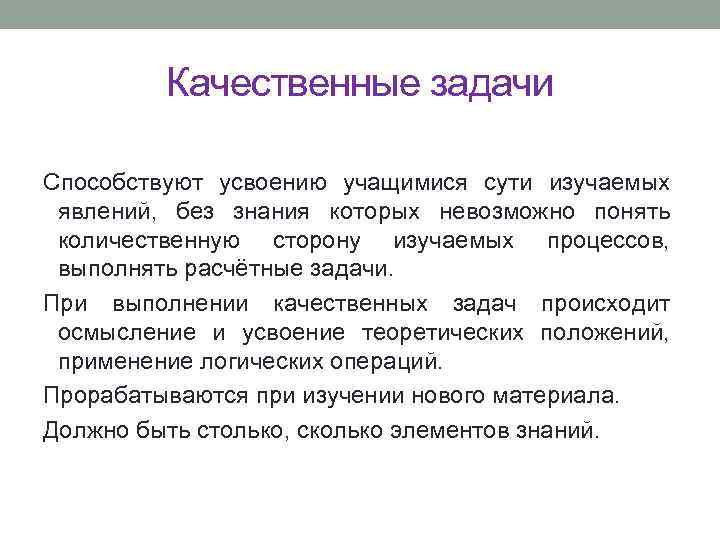 Качественные задачи

Способствуют усвоению учащимися сути изучаемых явлений, без знания которых невозможно понять количественную сторону изучаемых процессов, выполнять расчётные задачи.

При выполнении качественных задач происходит осмысление и усвоение теоретических положений, применение логических операций.

Прорабатываются при изучении нового материала.

Должно быть столько, сколько элементов знаний.